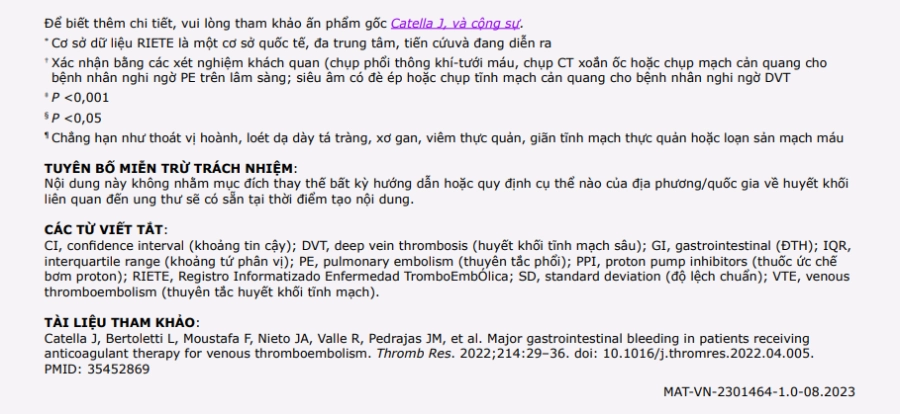 Để biết thêm chi tiết, vui lòng tham khảo ấn phẩm gốc Catella J, và cộng sự.

* Cơ sở dữ liệu RIETE là một cơ sở quốc tế, đa trung tâm, tiến cứuvà đang diễn ra

† Xác nhận bằng các xét nghiệm khách quan (chụp phổi thông khí-tưới máu, chụp CT xoắn ốc hoặc chụp mạch cản quang cho bệnh nhân nghi ngờ PE trên lâm sàng; siêu âm có đè ép hoặc chụp tĩnh mạch cản quang cho bệnh nhân nghi ngờ DVT

‡ P <0,001

§ P <0,05

¶ Chẳng hạn như thoát vị hoành, loét dạ dày tá tràng, xơ gan, viêm thực quản, giãn tĩnh mạch thực quản hoặc loạn sản mạch máu

TUYÊN BỐ MIỄN TRỪ TRÁCH NHIỆM:
Nội dung này không nhằm mục đích thay thế bất kỳ hướng dẫn hoặc quy định cụ thể nào của địa phương/quốc gia về huyết khối liên quan đến ung thư sẽ có sẵn tại thời điểm tạo nội dung.

CÁC TỪ VIẾT TẮT:
CI, confidence interval (khoảng tin cậy); DVT, deep vein thrombosis (huyết khối tĩnh mạch sâu); GI, gastrointestinal (ĐTH); IQR, interquartile range (khoảng tứ phân vị); PE, pulmonary embolism (thuyên tắc phổi); PPI, proton pump inhibitors (thuốc ức chế bơm proton); RIETE, Registro Informatizado Enfermedad TromboEmbÓlica; SD, standard deviation (độ lệch chuẩn); VTE, venous thromboembolism (thuyên tắc huyết khối tĩnh mạch).

TÀI LIỆU THAM KHẢO:
Catella J, Bertoletti L, Moustafa F, Nieto JA, Valle R, Pedrajas JM, et al. Major gastrointestinal bleeding in patients receiving anticoagulant therapy for venous thromboembolism. Thromb Res. 2022;214:29–36. doi: 10.1016/j.thromres.2022.04.005. PMID: 35452869

MAT-VN-2301464-1.0-08.2023